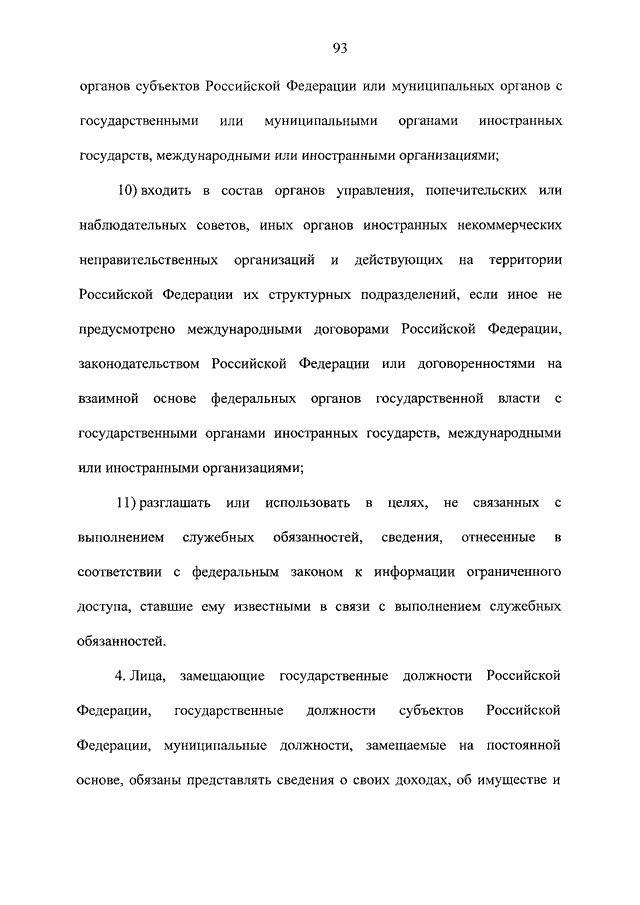 93

органов субъектов Российской Федерации или муниципальных органов с государственными или муниципальными органами иностранных государств, международными или иностранными организациями;

10) входить в состав органов управления, попечительских или наблюдательных советов, иных органов иностранных некоммерческих неправительственных организаций и действующих на территории Российской Федерации их структурных подразделений, если иное не предусмотрено международными договорами Российской Федерации, законодательством Российской Федерации или договоренностями на взаимной основе федеральных органов государственной власти с государственными органами иностранных государств, международными или иностранными организациями;

11) разглашать или использовать в целях, не связанных с выполнением служебных обязанностей, сведения, отнесенные в соответствии с федеральным законом к информации ограниченного доступа, ставшие ему известными в связи с выполнением служебных обязанностей.

4. Лица, замещающие государственные должности Российской Федерации, государственные должности субъектов Российской Федерации, муниципальные должности, замещаемые на постоянной основе, обязаны представлять сведения о своих доходах, об имуществе и